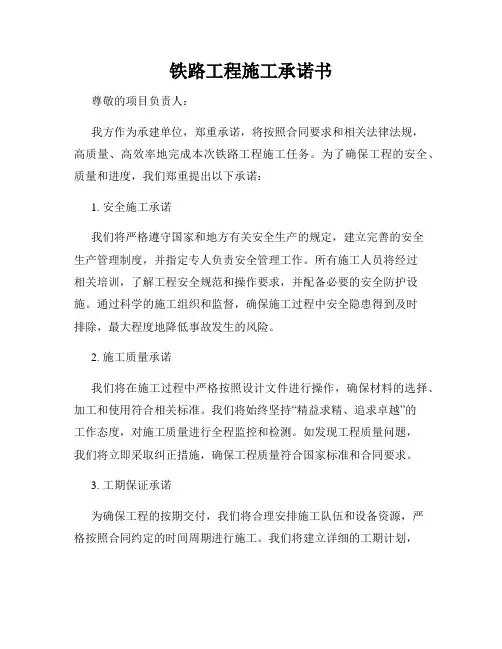 铁路工程施工承诺书

尊敬的项目负责人：

我方作为承建单位，郑重承诺，将按照合同要求和相关法律法规，高质量、高效率地完成本次铁路工程施工任务。为了确保工程的安全、质量和进度，我们郑重提出以下承诺：

1. 安全施工承诺

我们将严格遵守国家和地方有关安全生产的规定，建立完善的安全生产管理制度，并指定专人负责安全管理工作。所有施工人员将经过相关培训，了解工程安全规范和操作要求，并配备必要的安全防护设施。通过科学的施工组织和监督，确保施工过程中安全隐患得到及时排除，最大程度地降低事故发生的风险。

2. 施工质量承诺

我们将在施工过程中严格按照设计文件进行操作，确保材料的选择、加工和使用符合相关标准。我们将始终坚持“精益求精、追求卓越”的工作态度，对施工质量进行全程监控和检测。如发现工程质量问题，我们将立即采取纠正措施，确保工程质量符合国家标准和合同要求。

3. 工期保证承诺

为确保工程的按期交付，我们将合理安排施工队伍和设备资源，严格按照合同约定的时间周期进行施工。我们将建立详细的工期计划，